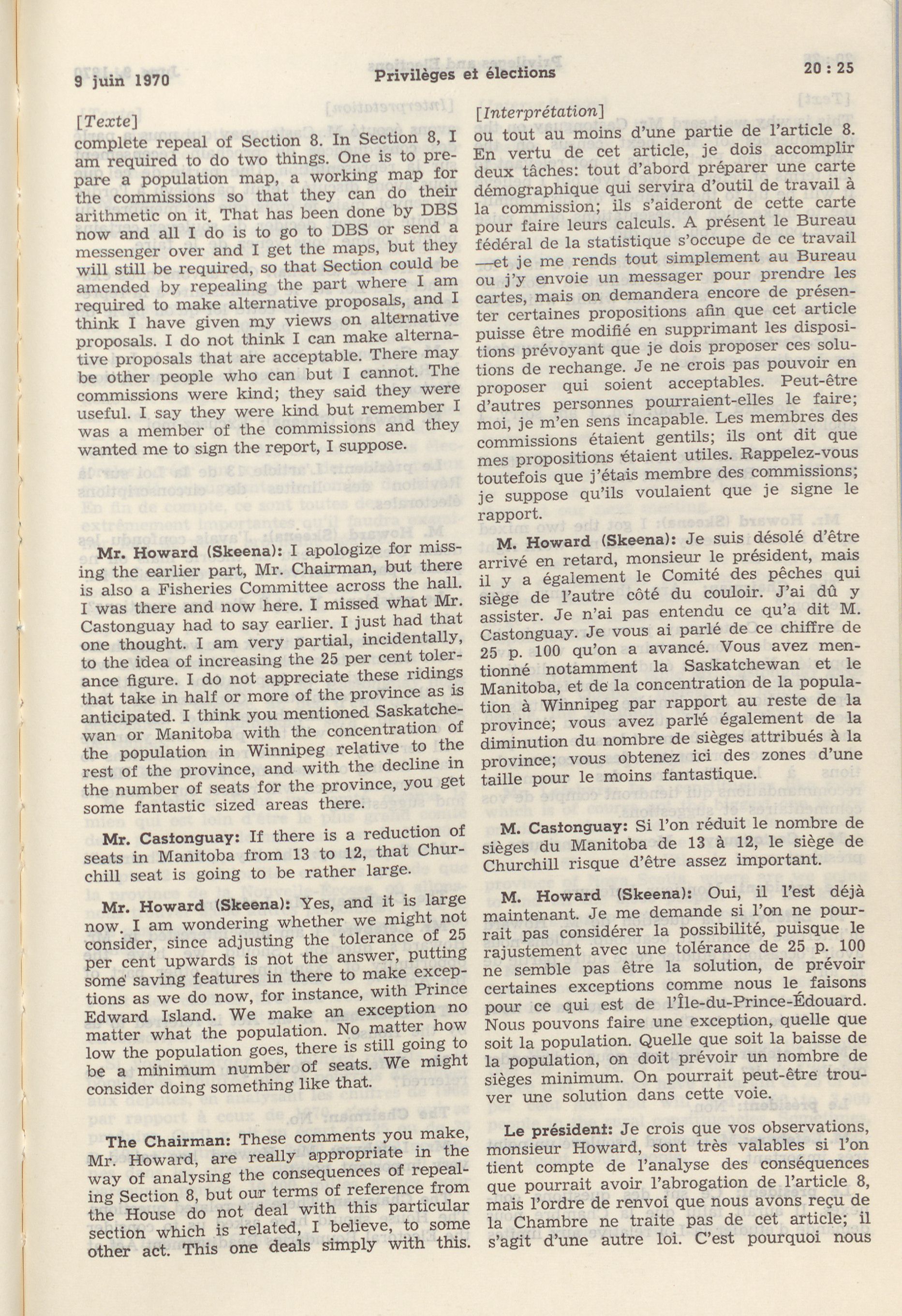 9 juin 1970 Privilèges et élections 20 : 25

[Texte]

complete repeal of Section 8. In Section 8, I am required to do two things. One is to prepare a population map, a working map for the commissions so that they can do their arithmetic on it. That has been done by DBS now and all I do is to go to DBS or send a messenger over and I get the maps, but they will still be required, so that Section could be amended by repealing the part where I am required to make alternative proposals, and I think I have given my views on alternative proposals. I do not think I can make alternative proposals that are acceptable. There may be other people who can but I cannot. The commissions were kind; they said they were useful. I say they were kind but remember I was a member of the commissions and they wanted me to sign the report, I suppose.

Mr. Howard (Skeena): I apologize for missing the earlier part, Mr. Chairman, but there is also a Fisheries Committee across the hall. I was there and now here. I missed what Mr. Castonguay had to say earlier. I just had that one thought. I am very partial, incidentally, to the idea of increasing the 25 per cent tolerance figure. I do not appreciate these ridings that take in half or more of the province as is anticipated. I think you mentioned Saskatchewan or Manitoba with the concentration of the population in Winnipeg relative to the rest of the province, and with the decline in the number of seats for the province, you get some fantastic sized areas there.

Mr. Castonguay: If there is a reduction of seats in Manitoba from 13 to 12, that Churchill seat is going to be rather large.

Mr. Howard (Skeena): Yes, and it is large now. I am wondering whether we might not consider, since adjusting the tolerance of 25 per cent upwards is not the answer, putting some saving features in there to make exceptions as we do now, for instance, with Prince Edward Island. We make an exception no matter what the population. No matter how low the population goes, there is still going to be a minimum number of seats. We might consider doing something like that.

The Chairman: These comments you make, Mr. Howard, are really appropriate in the way of analysing the consequences of repealing Section 8, but our terms of reference from the House do not deal with this particular section which is related, I believe, to some other act. This one deals simply with this.

[Interprétation]

ou tout au moins d'une partie de l'article 8. En vertu de cet article, je dois accomplir deux tâches: tout d'abord préparer une carte démographique qui servira d'outil de travail à la commission; ils s'aideront de cette carte pour faire leurs calculs. A présent le Bureau fédéral de la statistique s'occupe de ce travail —et je me rends tout simplement au Bureau ou j'y envoie un messager pour prendre les cartes, mais on demandera encore de présenter certaines propositions afin que cet article puisse être modifié en supprimant les dispositions prévoyant que je dois proposer ces solutions de rechange. Je ne crois pas pouvoir en proposer qui soient acceptables. Peut-être d'autres personnes pourraient-elles le faire; moi, je m'en sens incapable. Les membres des commissions étaient gentils; ils ont dit que mes propositions étaient utiles. Rappelez-vous toutefois que j'étais membre des commissions; je suppose qu'ils voulaient que je signe le rapport.

M. Howard (Skeena): Je suis désolé d'être arrivé en retard, monsieur le président, mais il y a également le Comité des pêches qui siège de l'autre côté du couloir. J'ai dû y assister. Je n'ai pas entendu ce qu'a dit M. Castonguay. Je vous ai parlé de ce chiffre de 25 p. 100 qu'on a avancé. Vous avez mentionné notamment la Saskatchewan et le Manitoba, et de la concentration de la population à Winnipeg par rapport au reste de la province; vous avez parlé également de la diminution du nombre de sièges attribués à la province; vous obtenez ici des zones d'une taille pour le moins fantastique.

M. Castonguay: Si l'on réduit le nombre de sièges du Manitoba de 13 à 12, le siège de Churchill risque d'être assez important.

M. Howard (Skeena): Oui, il l'est déjà maintenant. Je me demande si l'on ne pourrait pas considérer la possibilité, puisque le rajustement avec une tolérance de 25 p. 100 ne semble pas être la solution, de prévoir certaines exceptions comme nous le faisons pour ce qui est de l'Île-du-Prince-Édouard. Nous pouvons faire une exception, quelle que soit la population. Quelle que soit la baisse de la population, on doit prévoir un nombre de sièges minimum. On pourrait peut-être trouver une solution dans cette voie.

Le président: Je crois que vos observations, monsieur Howard, sont très valables si l'on tient compte de l'analyse des conséquences que pourrait avoir l'abrogation de l'article 8, mais l'ordre de renvoi que nous avons reçu de la Chambre ne traite pas de cet article; il s'agit d'une autre loi. C'est pourquoi nous